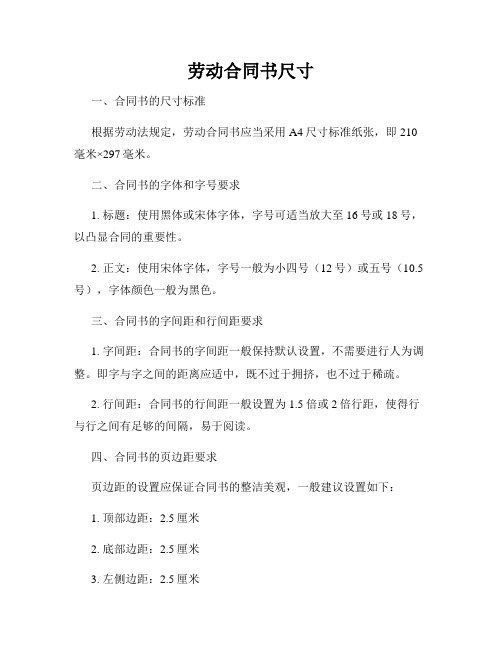 劳动合同书尺寸

一、合同书的尺寸标准

根据劳动法规定，劳动合同书应当采用 A4 尺寸标准纸张，即 210 毫米×297 毫米。

二、合同书的字体和字号要求

1. 标题：使用黑体或宋体字体，字号可适当放大至 16 号或 18 号，以凸显合同的重要性。

2. 正文：使用宋体字体，字号一般为小四号（12 号）或五号（10.5 号），字体颜色一般为黑色。

三、合同书的字间距和行间距要求

1. 字间距：合同书的字间距一般保持默认设置，不需要进行人为调整。即字与字之间的距离应适中，既不过于拥挤，也不过于稀疏。

2. 行间距：合同书的行间距一般设置为 1.5 倍或 2 倍行距，使得行与行之间有足够的间隔，易于阅读。

四、合同书的页边距要求

页边距的设置应保证合同书的整洁美观，一般建议设置如下：

1. 顶部边距：2.5 厘米

2. 底部边距：2.5 厘米

3. 左侧边距：2.5 厘米